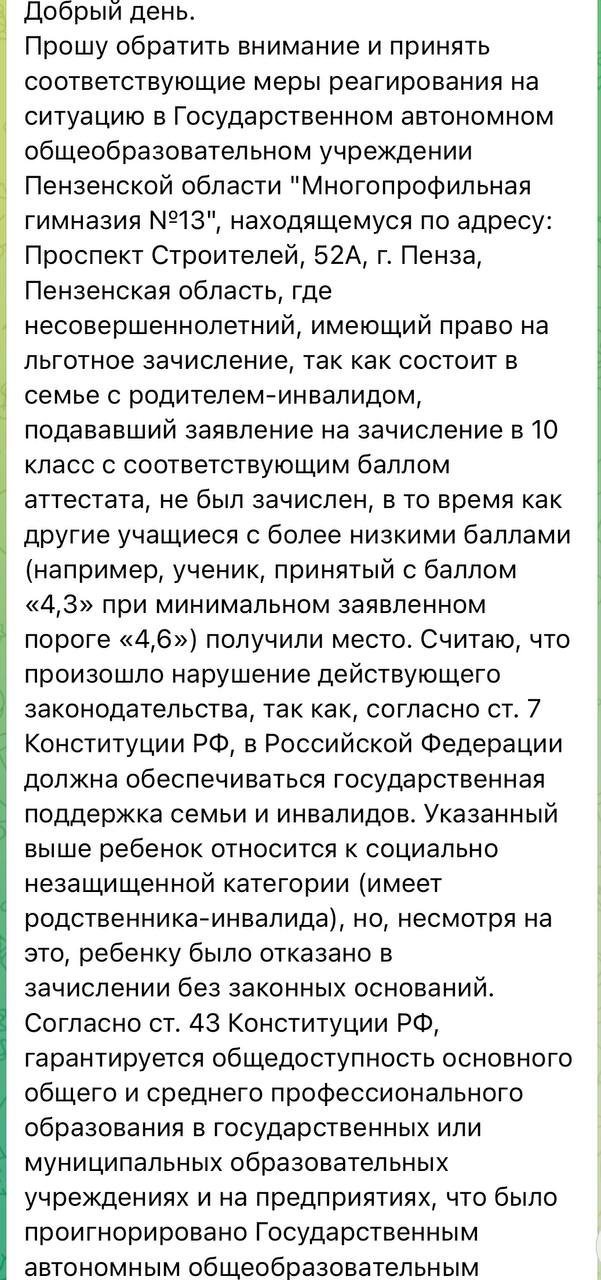 Добрый день.
Прошу обратить внимание и принять соответствующие меры реагирования на ситуацию в Государственном автономном общеобразовательном учреждении Пензенской области "Многопрофильная гимназия №13", находящемуся по адресу: Проспект Строителей, 52А, г. Пенза, Пензенская область, где несовершеннолетний, имеющий право на льготное зачисление, так как состоит в семье с родителем-инвалидом, подававший заявление на зачисление в 10 класс с соответствующим баллом аттестата, не был зачислен, в то время как другие учащиеся с более низкими баллами (например, ученик, принятый с баллом «4,3» при минимальном заявленном пороге «4,6») получили место. Считаю, что произошло нарушение действующего законодательства, так как, согласно ст. 7 Конституции РФ, в Российской Федерации должна обеспечиваться государственная поддержка семьи и инвалидов. Указанный выше ребенок относится к социально незащищенной категории (имеет родственника-инвалида), но, несмотря на это, ребенку было отказано в зачислении без законных оснований. Согласно ст. 43 Конституции РФ, гарантируется общедоступность основного общего и среднего профессионального образования в государственных или муниципальных образовательных учреждениях и на предприятиях, что было проигнорировано Государственным автономным общеобразовательным